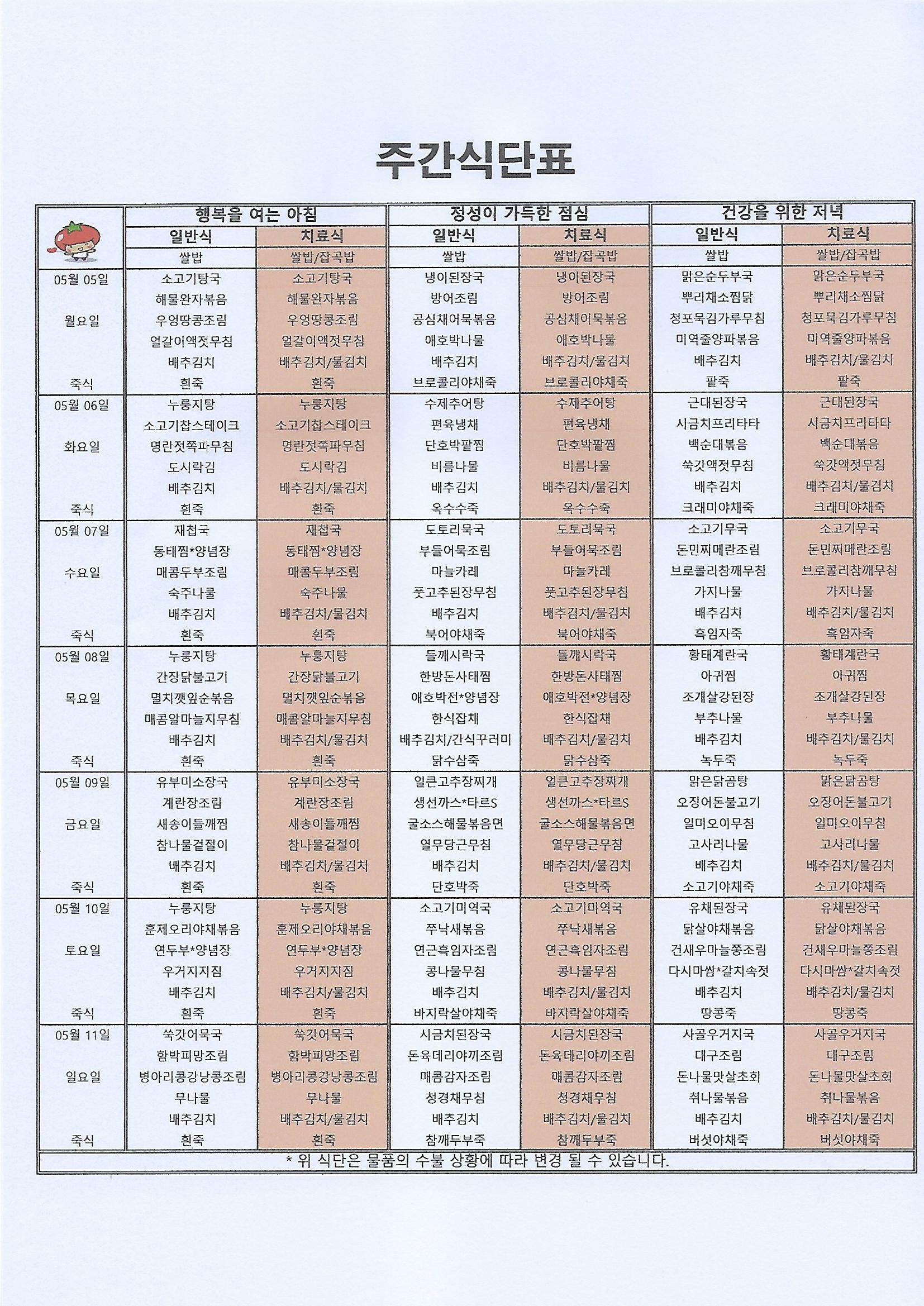 주간식단표

| | 행복을 여는 아침 | | 정성이 가득한 점심 | | 건강을 위한 저녁 | |
|---|---|---|---|---|---|---|
| | 일반식 | 치료식 | 일반식 | 치료식 | 일반식 | 치료식 |
| | 쌀밥 | 쌀밥/잡곡밥 | 쌀밥 | 쌀밥/잡곡밥 | 쌀밥 | 쌀밥/잡곡밥 |
| 05월 05일 | 소고기탕국 | 소고기탕국 | 냉이된장국 | 냉이된장국 | 맑은순두부국 | 맑은순두부국 |
| | 해물완자볶음 | 해물완자볶음 | 방어조림 | 방어조림 | 뿌리채소찜닭 | 뿌리채소찜닭 |
| 월요일 | 우엉땅콩조림 | 우엉땅콩조림 | 공심채어묵볶음 | 공심채어묵볶음 | 청포묵김가루무침 | 청포묵김가루무침 |
| | 얼갈이액젓무침 | 얼갈이액젓무침 | 애호박나물 | 애호박나물 | 미역줄양파볶음 | 미역줄양파볶음 |
| | 배추김치 | 배추김치/물김치 | 배추김치 | 배추김치/물김치 | 배추김치 | 배추김치/물김치 |
| 죽식 | 흰죽 | 흰죽 | 브로콜리야채죽 | 브로콜리야채죽 | 팥죽 | 팥죽 |
| 05월 06일 | 누룽지탕 | 누룽지탕 | 수제추어탕 | 수제추어탕 | 근대된장국 | 근대된장국 |
| | 소고기찹스테이크 | 소고기찹스테이크 | 편육냉채 | 편육냉채 | 시금치프리타타 | 시금치프리타타 |
| 화요일 | 명란젓쪽파무침 | 명란젓쪽파무침 | 단호박팥찜 | 단호박팥찜 | 백순대볶음 | 백순대볶음 |
| | 도시락김 | 도시락김 | 비름나물 | 비름나물 | 쑥갓액젓무침 | 쑥갓액젓무침 |
| | 배추김치 | 배추김치/물김치 | 배추김치 | 배추김치/물김치 | 배추김치 | 배추김치/물김치 |
| 죽식 | 흰죽 | 흰죽 | 옥수수죽 | 옥수수죽 | 크래미야채죽 | 크래미야채죽 |
| 05월 07일 | 재첩국 | 재첩국 | 도토리묵국 | 도토리묵국 | 소고기무국 | 소고기무국 |
| | 동태찜*양념장 | 동태찜*양념장 | 부들어묵조림 | 부들어묵조림 | 돈민찌메란조림 | 돈민찌메란조림 |
| 수요일 | 매콤두부조림 | 매콤두부조림 | 마늘카레 | 마늘카레 | 브로콜리참깨무침 | 브로콜리참깨무침 |
| | 숙주나물 | 숙주나물 | 풋고추된장무침 | 풋고추된장무침 | 가지나물 | 가지나물 |
| | 배추김치 | 배추김치/물김치 | 배추김치 | 배추김치/물김치 | 배추김치 | 배추김치/물김치 |
| 죽식 | 흰죽 | 흰죽 | 북어야채죽 | 북어야채죽 | 흑임자죽 | 흑임자죽 |
| 05월 08일 | 누룽지탕 | 누룽지탕 | 들깨시락국 | 들깨시락국 | 황태계란국 | 황태계란국 |
| | 간장닭불고기 | 간장닭불고기 | 한방돈사태찜 | 한방돈사태찜 | 아귀찜 | 아귀찜 |
| 목요일 | 멸치깻잎순볶음 | 멸치깻잎순볶음 | 애호박전*양념장 | 애호박전*양념장 | 조개살강된장 | 조개살강된장 |
| | 매콤알마늘지무침 | 매콤알마늘지무침 | 한식잡채 | 한식잡채 | 부추나물 | 부추나물 |
| | 배추김치 | 배추김치/물김치 | 배추김치/간식꾸러미 | 배추김치/물김치 | 배추김치 | 배추김치/물김치 |
| 죽식 | 흰죽 | 흰죽 | 닭수삼죽 | 닭수삼죽 | 녹두죽 | 녹두죽 |
| 05월 09일 | 유부미소장국 | 유부미소장국 | 얼큰고추장찌개 | 얼큰고추장찌개 | 맑은닭곰탕 | 맑은닭곰탕 |
| | 계란장조림 | 계란장조림 | 생선까스*타르S | 생선까스*타르S | 오징어돈불고기 | 오징어돈불고기 |
| 금요일 | 새송이들깨찜 | 새송이들깨찜 | 굴소스해물볶음면 | 굴소스해물볶음면 | 일미오이무침 | 일미오이무침 |
| | 참나물겉절이 | 참나물겉절이 | 열무당근무침 | 열무당근무침 | 고사리나물 | 고사리나물 |
| | 배추김치 | 배추김치/물김치 | 배추김치 | 배추김치/물김치 | 배추김치 | 배추김치/물김치 |
| 죽식 | 흰죽 | 흰죽 | 단호박죽 | 단호박죽 | 소고기야채죽 | 소고기야채죽 |
| 05월 10일 | 누룽지탕 | 누룽지탕 | 소고기미역국 | 소고기미역국 | 유채된장국 | 유채된장국 |
| | 훈제오리야채볶음 | 훈제오리야채볶음 | 쭈낙새볶음 | 쭈낙새볶음 | 닭살야채볶음 | 닭살야채볶음 |
| 토요일 | 연두부*양념장 | 연두부*양념장 | 연근흑임자조림 | 연근흑임자조림 | 건새우마늘쫑조림 | 건새우마늘쫑조림 |
| | 우거지지짐 | 우거지지짐 | 콩나물무침 | 콩나물무침 | 다시마쌈*갈치속젓 | 다시마쌈*갈치속젓 |
| | 배추김치 | 배추김치/물김치 | 배추김치 | 배추김치/물김치 | 배추김치 | 배추김치/물김치 |
| 죽식 | 흰죽 | 흰죽 | 바지락살야채죽 | 바지락살야채죽 | 땅콩죽 | 땅콩죽 |
| 05월 11일 | 쑥갓어묵국 | 쑥갓어묵국 | 시금치된장국 | 시금치된장국 | 사골우거지국 | 사골우거지국 |
| | 함박피망조림 | 함박피망조림 | 돈육데리야끼조림 | 돈육데리야끼조림 | 대구조림 | 대구조림 |
| 일요일 | 병아리콩강낭콩조림 | 병아리콩강낭콩조림 | 매콤감자조림 | 매콤감자조림 | 돈나물맛살초회 | 돈나물맛살초회 |
| | 무나물 | 무나물 | 청경채무침 | 청경채무침 | 취나물볶음 | 취나물볶음 |
| | 배추김치 | 배추김치/물김치 | 배추김치 | 배추김치/물김치 | 배추김치 | 배추김치/물김치 |
| 죽식 | 흰죽 | 흰죽 | 참깨두부죽 | 참깨두부죽 | 버섯야채죽 | 버섯야채죽 |

* 위 식단은 물품의 수불 상황에 따라 변경 될 수 있습니다.